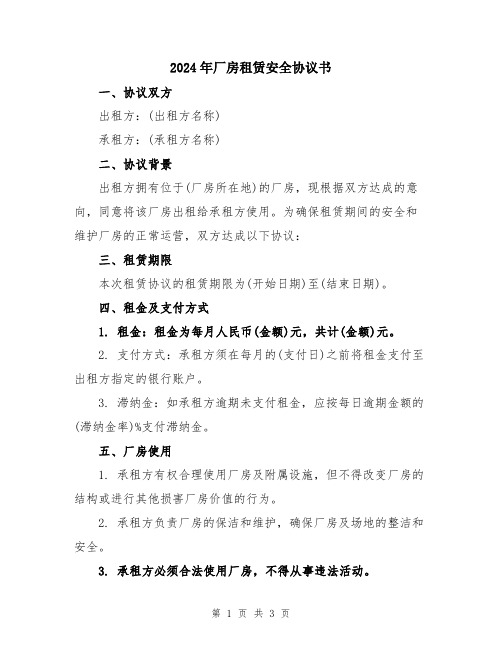 2024年厂房租赁安全协议书

一、协议双方

出租方：(出租方名称)

承租方：(承租方名称)

二、协议背景

出租方拥有位于(厂房所在地)的厂房，现根据双方达成的意向，同意将该厂房出租给承租方使用。为确保租赁期间的安全和维护厂房的正常运营，双方达成以下协议：

三、租赁期限

本次租赁协议的租赁期限为(开始日期)至(结束日期)。

四、租金及支付方式

1. 租金：租金为每月人民币(金额)元，共计(金额)元。

2. 支付方式：承租方须在每月的(支付日)之前将租金支付至出租方指定的银行账户。

3. 滞纳金：如承租方逾期未支付租金，应按每日逾期金额的(滞纳金率)%支付滞纳金。

五、厂房使用

1. 承租方有权合理使用厂房及附属设施，但不得改变厂房的结构或进行其他损害厂房价值的行为。

2. 承租方负责厂房的保洁和维护，确保厂房及场地的整洁和安全。

3. 承租方必须合法使用厂房，不得从事违法活动。

第 1 页 共 3 页